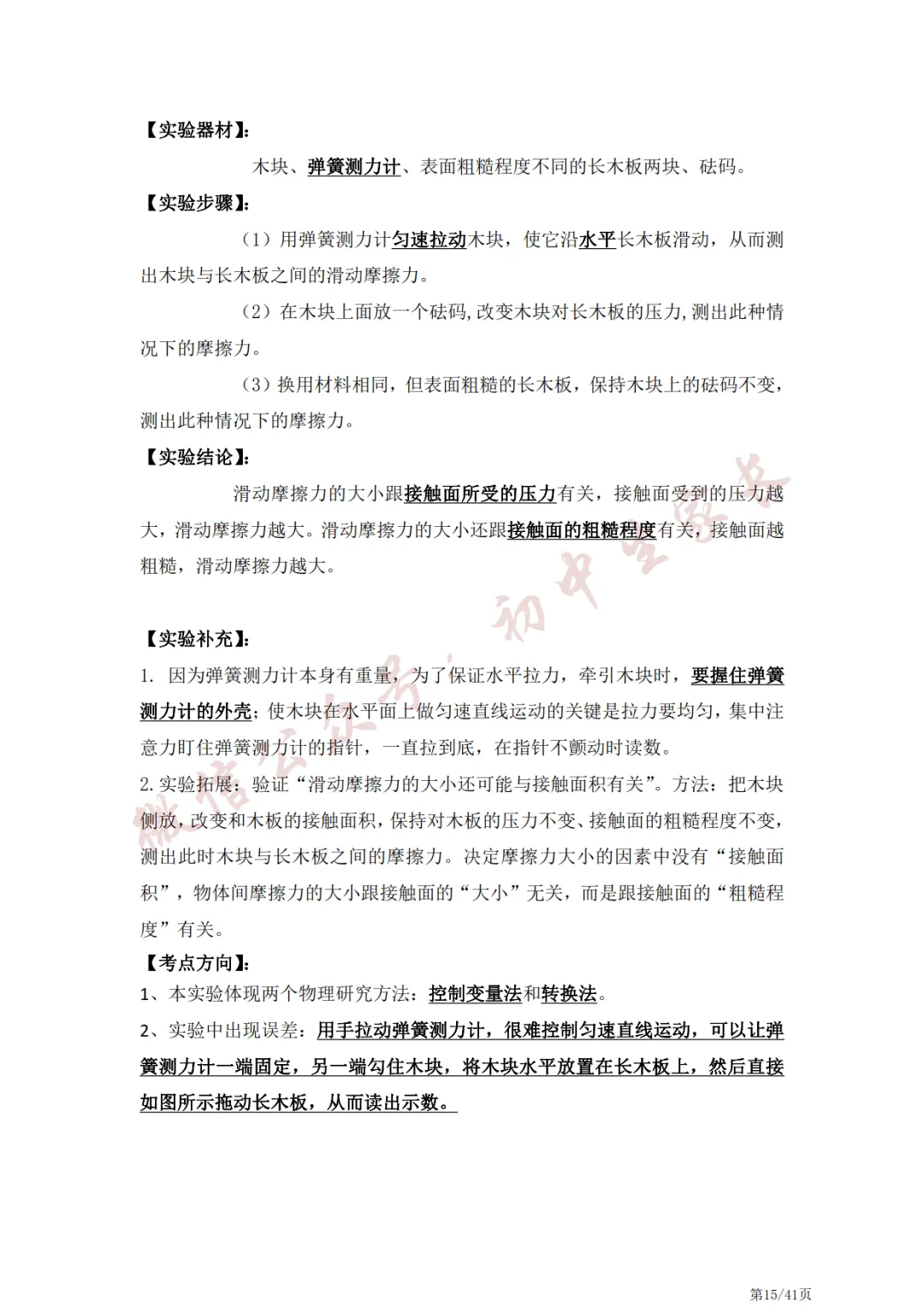 【实验器材】:

木块、弹簧测力计、表面粗糙程度不同的长木板两块、砝码。

【实验步骤】:

(1)用弹簧测力计匀速拉动木块，使它沿水平长木板滑动，从而测出木块与长木板之间的滑动摩擦力。

(2)在木块上面放一个砝码,改变木块对长木板的压力,测出此种情况下的摩擦力。

(3)换用材料相同，但表面粗糙的长木板，保持木块上的砝码不变，测出此种情况下的摩擦力。

【实验结论】:

滑动摩擦力的大小跟接触面所受的压力有关，接触面受到的压力越大，滑动摩擦力越大。滑动摩擦力的大小还跟接触面的粗糙程度有关，接触面越粗糙，滑动摩擦力越大。

【实验补充】:

1. 因为弹簧测力计本身有重量，为了保证水平拉力，牵引木块时，要握住弹簧测力计的外壳；使木块在水平面上做匀速直线运动的关键是拉力要均匀，集中注意力盯住弹簧测力计的指针，一直拉到底，在指针不颤动时读数。

2.实验拓展：验证“滑动摩擦力的大小还可能与接触面积有关”。方法：把木块侧放，改变和木板的接触面积，保持对木板的压力不变、接触面的粗糙程度不变，测出此时木块与长木板之间的摩擦力。决定摩擦力大小的因素中没有“接触面积”，物体间摩擦力的大小跟接触面的“大小”无关，而是跟接触面的“粗糙程度”有关。

【考点方向】:

1、本实验体现两个物理研究方法：控制变量法和转换法。

2、实验中出现误差：用手拉动弹簧测力计，很难控制匀速直线运动，可以让弹簧测力计一端固定，另一端勾住木块，将木块水平放置在长木板上，然后直接如图所示拖动长木板，从而读出示数。

第15/41页

微信公众号：初中生家长